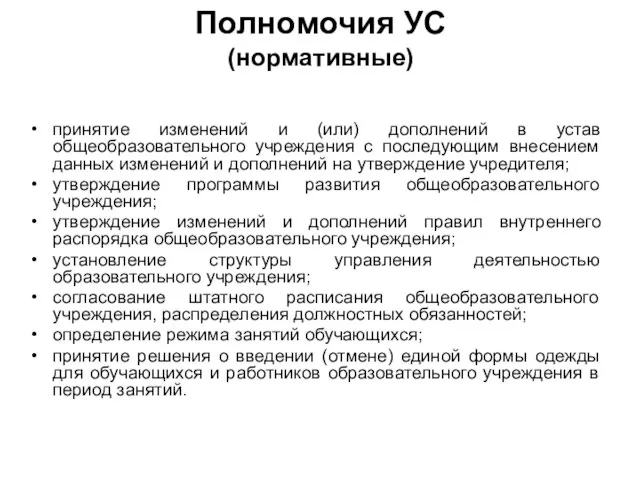 Полномочия УС
(нормативные)

• принятие изменений и (или) дополнений в устав общеобразовательного учреждения с последующим внесением данных изменений и дополнений на утверждение учредителя;
• утверждение программы развития общеобразовательного учреждения;
• утверждение изменений и дополнений правил внутреннего распорядка общеобразовательного учреждения;
• установление структуры управления деятельностью образовательного учреждения;
• согласование штатного расписания общеобразовательного учреждения, распределения должностных обязанностей;
• определение режима занятий обучающихся;
• принятие решения о введении (отмене) единой формы одежды для обучающихся и работников образовательного учреждения в период занятий.